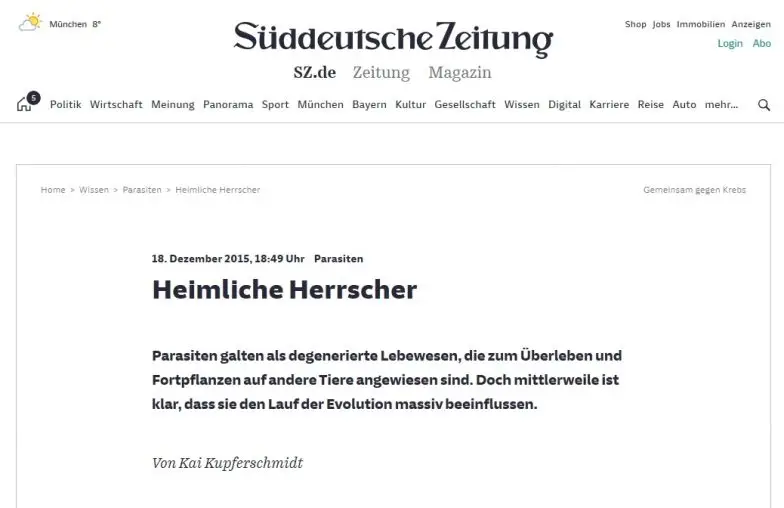 München 8°

Süddeutsche Zeitung

Shop Jobs Immobilien Anzeigen
Login Abo

SZ.de Zeitung Magazin

5
Politik Wirtschaft Meinung Panorama Sport München Bayern Kultur Gesellschaft Wissen Digital Karriere Reise Auto mehr...

Home > Wissen > Parasiten > Heimliche Herrscher

Gemeinsam gegen Krebs

18. Dezember 2015, 18:49 Uhr Parasiten

Heimliche Herrscher

Parasiten galten als degenerierte Lebewesen, die zum Überleben und Fortpflanzen auf andere Tiere angewiesen sind. Doch mittlerweile ist klar, dass sie den Lauf der Evolution massiv beeinflussen.

Von Kai Kupferschmidt